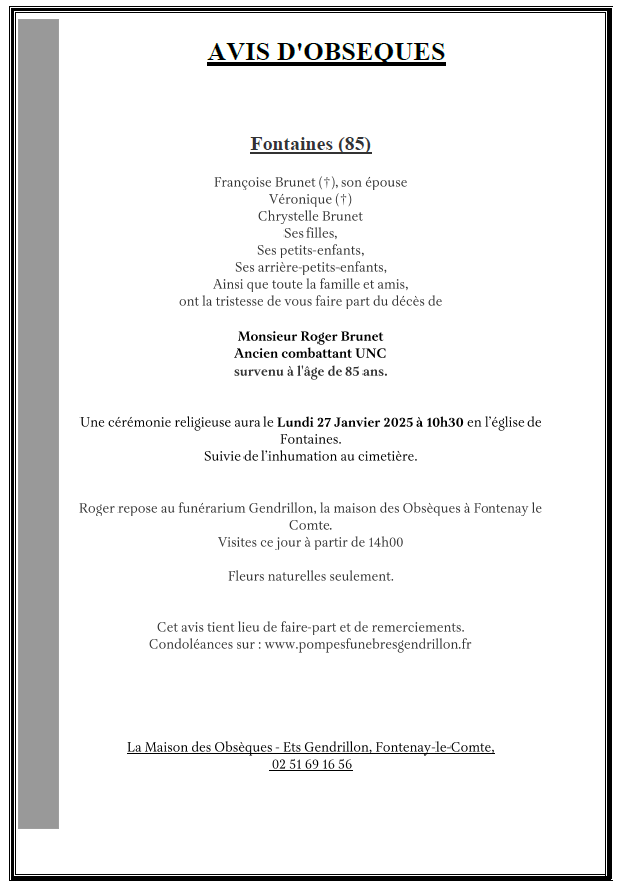 AVIS D'OBSEQUES

Fontaines (85)

Françoise Brunet (†), son épouse
Véronique (†)
Chrystelle Brunet
Ses filles,
Ses petits-enfants,
Ses arrière-petits-enfants,
Ainsi que toute la famille et amis,
ont la tristesse de vous faire part du décès de

Monsieur Roger Brunet
Ancien combattant UNC
survenu à l'âge de 85 ans.

Une cérémonie religieuse aura le Lundi 27 Janvier 2025 à 10h30 en l'église de Fontaines.
Suivie de l'inhumation au cimetière.

Roger repose au funérarium Gendrillon, la maison des Obsèques à Fontenay le Comte.
Visites ce jour à partir de 14h00

Fleurs naturelles seulement.

Cet avis tient lieu de faire-part et de remerciements.
Condoléances sur : www.pompesfunebresgendrillon.fr

La Maison des Obsèques - Ets Gendrillon, Fontenay-le-Comte,
02 51 69 16 56